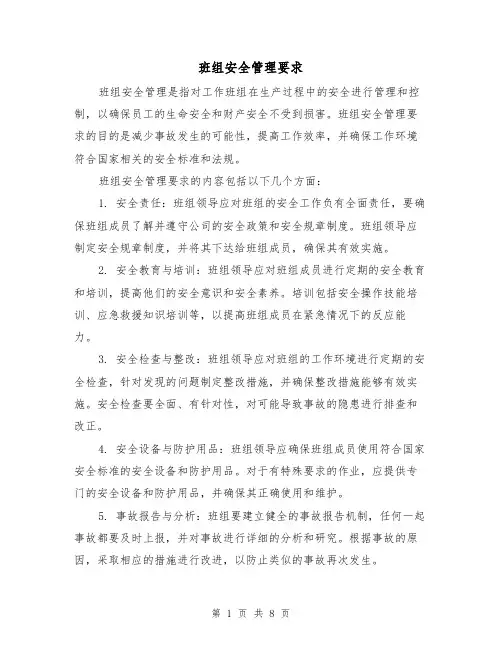 班组安全管理要求

班组安全管理是指对工作班组在生产过程中的安全进行管理和控制，以确保员工的生命安全和财产安全不受到损害。班组安全管理要求的目的是减少事故发生的可能性，提高工作效率，并确保工作环境符合国家相关的安全标准和法规。

班组安全管理要求的内容包括以下几个方面：

1. 安全责任：班组领导应对班组的安全工作负有全面责任，要确保班组成员了解并遵守公司的安全政策和安全规章制度。班组领导应制定安全规章制度，并将其下达给班组成员，确保其有效实施。

2. 安全教育与培训：班组领导应对班组成员进行定期的安全教育和培训，提高他们的安全意识和安全素养。培训包括安全操作技能培训、应急救援知识培训等，以提高班组成员在紧急情况下的反应能力。

3. 安全检查与整改：班组领导应对班组的工作环境进行定期的安全检查，针对发现的问题制定整改措施，并确保整改措施能够有效实施。安全检查要全面、有针对性，对可能导致事故的隐患进行排查和改正。

4. 安全设备与防护用品：班组领导应确保班组成员使用符合国家安全标准的安全设备和防护用品。对于有特殊要求的作业，应提供专门的安全设备和防护用品，并确保其正确使用和维护。

5. 事故报告与分析：班组要建立健全的事故报告机制，任何一起事故都要及时上报，并对事故进行详细的分析和研究。根据事故的原因，采取相应的措施进行改进，以防止类似的事故再次发生。

第 1 页 共 8 页